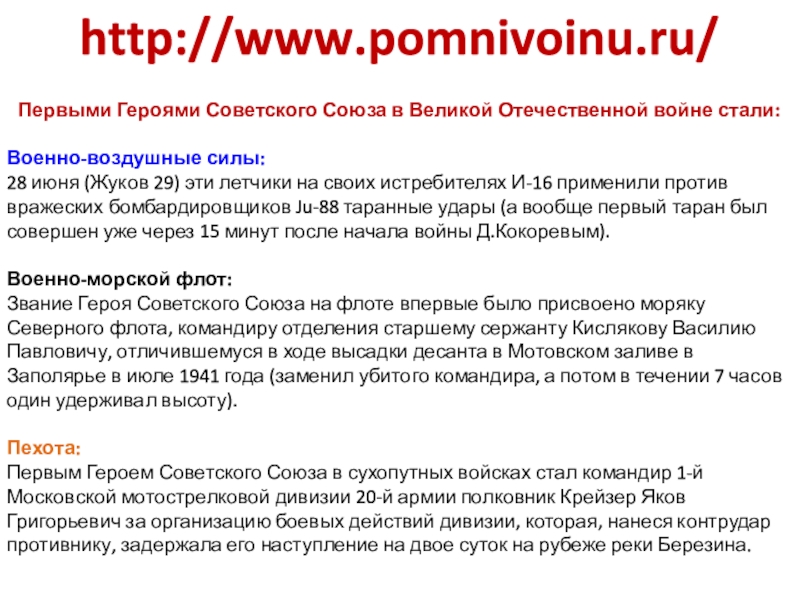 http://www.pomnivoinu.ru/

Первыми Героями Советского Союза в Великой Отечественной войне стали:

Военно-воздушные силы:
28 июня (Жуков 29) эти летчики на своих истребителях И-16 применили против вражеских бомбардировщиков Ju-88 таранные удары (а вообще первый таран был совершен уже через 15 минут после начала войны Д.Кокоревым).

Военно-морской флот:
Звание Героя Советского Союза на флоте впервые было присвоено моряку Северного флота, командиру отделения старшему сержанту Кислякову Василию Павловичу, отличившемуся в ходе высадки десанта в Мотовском заливе в Заполярье в июле 1941 года (заменил убитого командира, а потом в течении 7 часов один удерживал высоту).

Пехота:
Первым Героем Советского Союза в сухопутных войсках стал командир 1-й Московской мотострелковой дивизии 20-й армии полковник Крейзер Яков Григорьевич за организацию боевых действий дивизии, которая, нанеся контрудар противнику, задержала его наступление на двое суток на рубеже реки Березина.